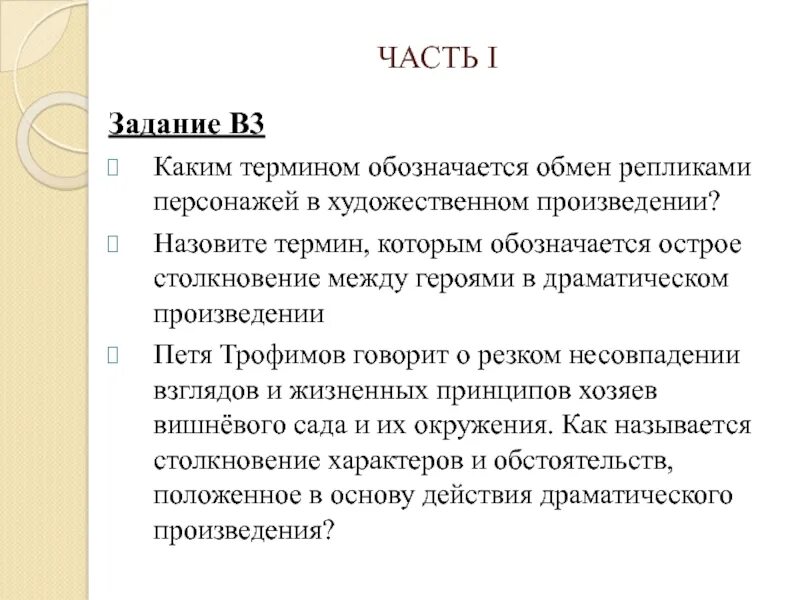 ЧАСТЬ I

Задание В3

Каким термином обозначается обмен репликами персонажей в художественном произведении?

Назовите термин, которым обозначается острое столкновение между героями в драматическом произведении

Петя Трофимов говорит о резком несовпадении взглядов и жизненных принципов хозяев вишнёвого сада и их окружения. Как называется столкновение характеров и обстоятельств, положенное в основу действия драматического произведения?